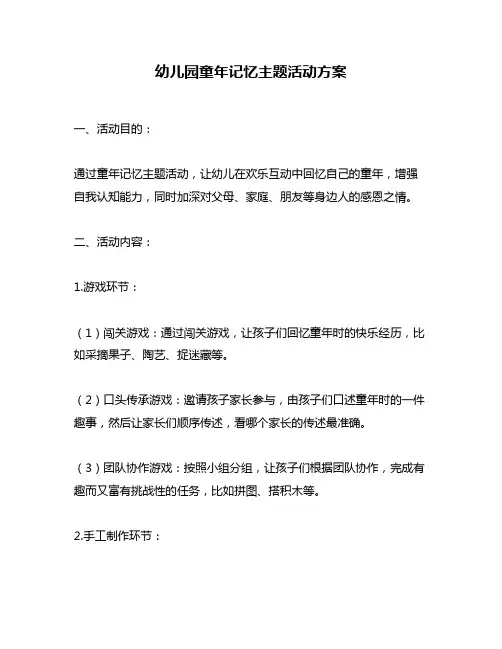 幼儿园童年记忆主题活动方案

一、活动目的：

通过童年记忆主题活动，让幼儿在欢乐互动中回忆自己的童年，增强自我认知能力，同时加深对父母、家庭、朋友等身边人的感恩之情。

二、活动内容：

1.游戏环节：

（1）闯关游戏：通过闯关游戏，让孩子们回忆童年时的快乐经历，比如采摘果子、陶艺、捉迷藏等。

（2）口头传承游戏：邀请孩子家长参与，由孩子们口述童年时的一件趣事，然后让家长们顺序传述，看哪个家长的传述最准确。

（3）团队协作游戏：按照小组分组，让孩子们根据团队协作，完成有趣而又富有挑战性的任务，比如拼图、搭积木等。

2.手工制作环节：